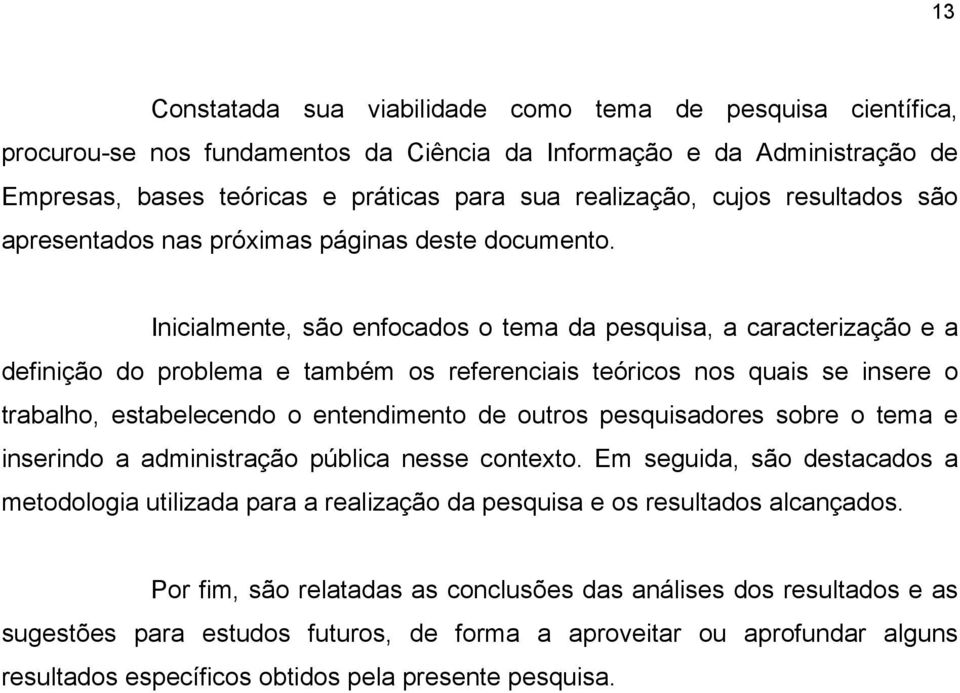 13

Constatada sua viabilidade como tema de pesquisa científica, procurou-se nos fundamentos da Ciência da Informação e da Administração de Empresas, bases teóricas e práticas para sua realização, cujos resultados são apresentados nas próximas páginas deste documento.

Inicialmente, são enfocados o tema da pesquisa, a caracterização e a definição do problema e também os referenciais teóricos nos quais se insere o trabalho, estabelecendo o entendimento de outros pesquisadores sobre o tema e inserindo a administração pública nesse contexto. Em seguida, são destacados a metodologia utilizada para a realização da pesquisa e os resultados alcançados.

Por fim, são relatadas as conclusões das análises dos resultados e as sugestões para estudos futuros, de forma a aproveitar ou aprofundar alguns resultados específicos obtidos pela presente pesquisa.